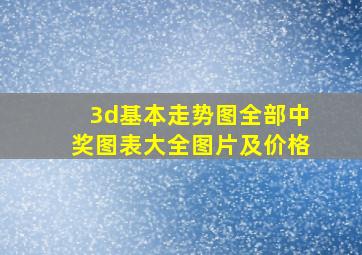 3d基本走势图全部中奖图表大全图片及价格